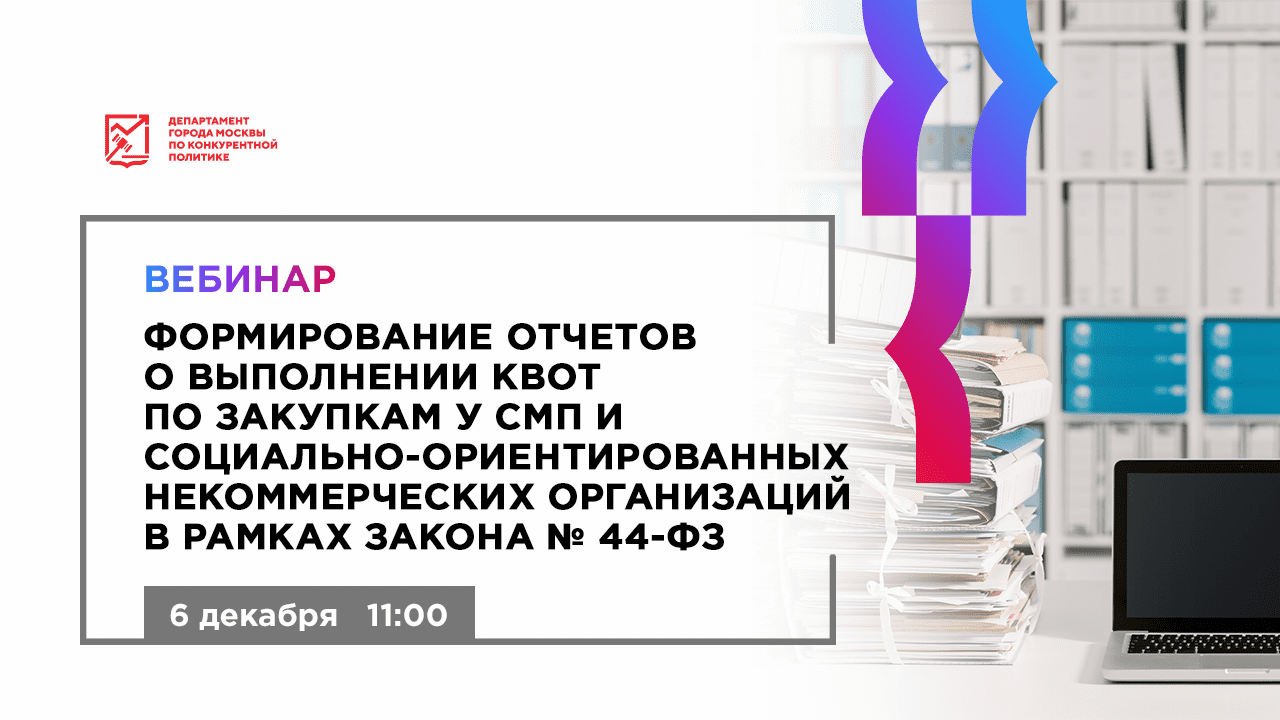 ДЕПАРТАМЕНТ ГОРОДА МОСКВЫ ПО КОНКУРЕНТНОЙ ПОЛИТИКЕ

ВЕБИНАР

ФОРМИРОВАНИЕ ОТЧЕТОВ О ВЫПОЛНЕНИИ КВОТ ПО ЗАКУПКАМ У СМП И СОЦИАЛЬНО-ОРИЕНТИРОВАННЫХ НЕКОММЕРЧЕСКИХ ОРГАНИЗАЦИЙ В РАМКАХ ЗАКОНА № 44-ФЗ

6 декабря 11:00